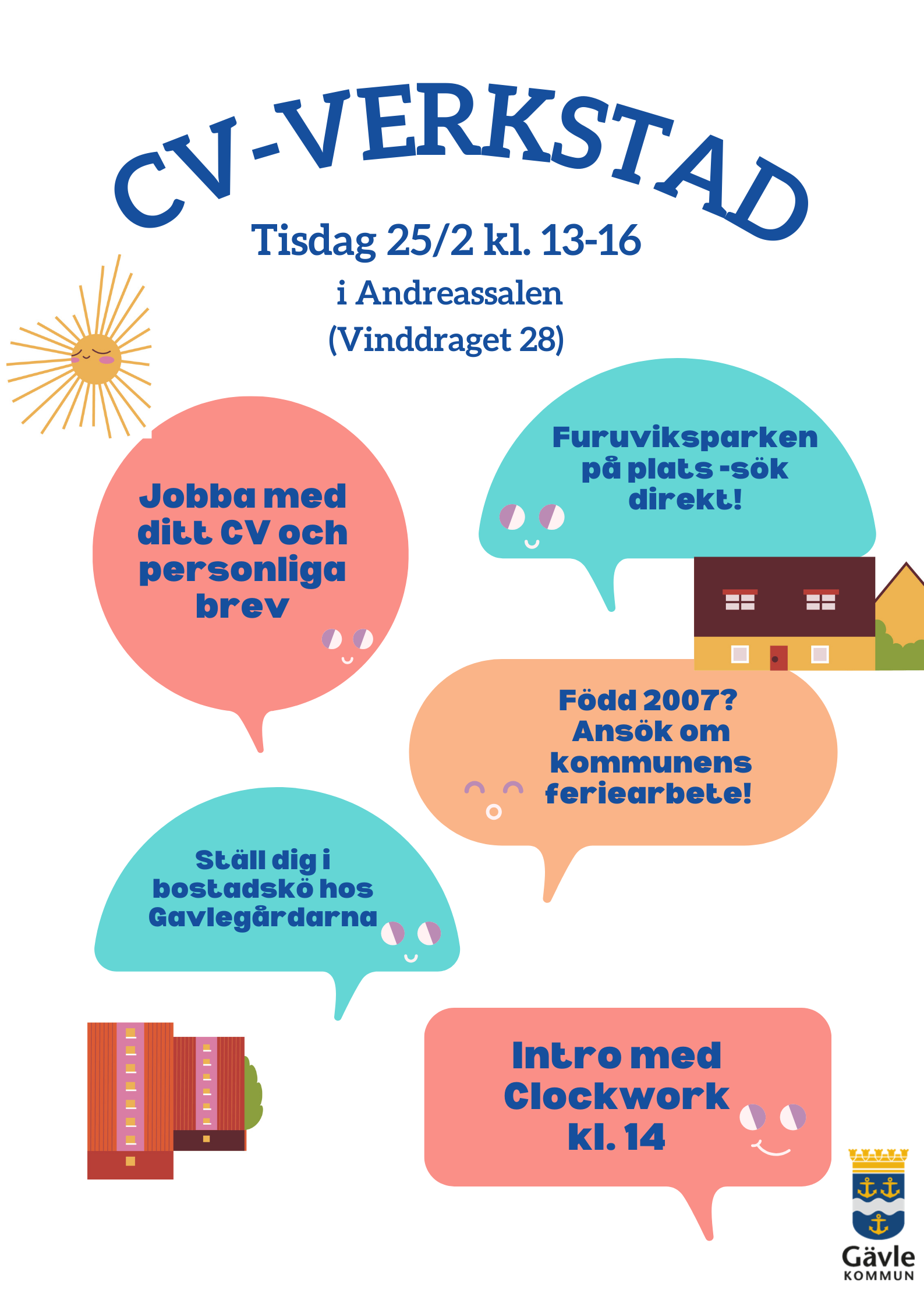 CV-VERKSTAD

Tisdag 25/2 kl. 13-16

i Andreassalen
(Vinddraget 28)

Jobba med ditt CV och personliga brev

Furuviksparken på plats -sök direkt!

Född 2007? Ansök om kommunens feriearbete!

Ställ dig i bostadskö hos Gavlegårdarna

Intro med Clockwork kl. 14

Gävle
KOMMUN